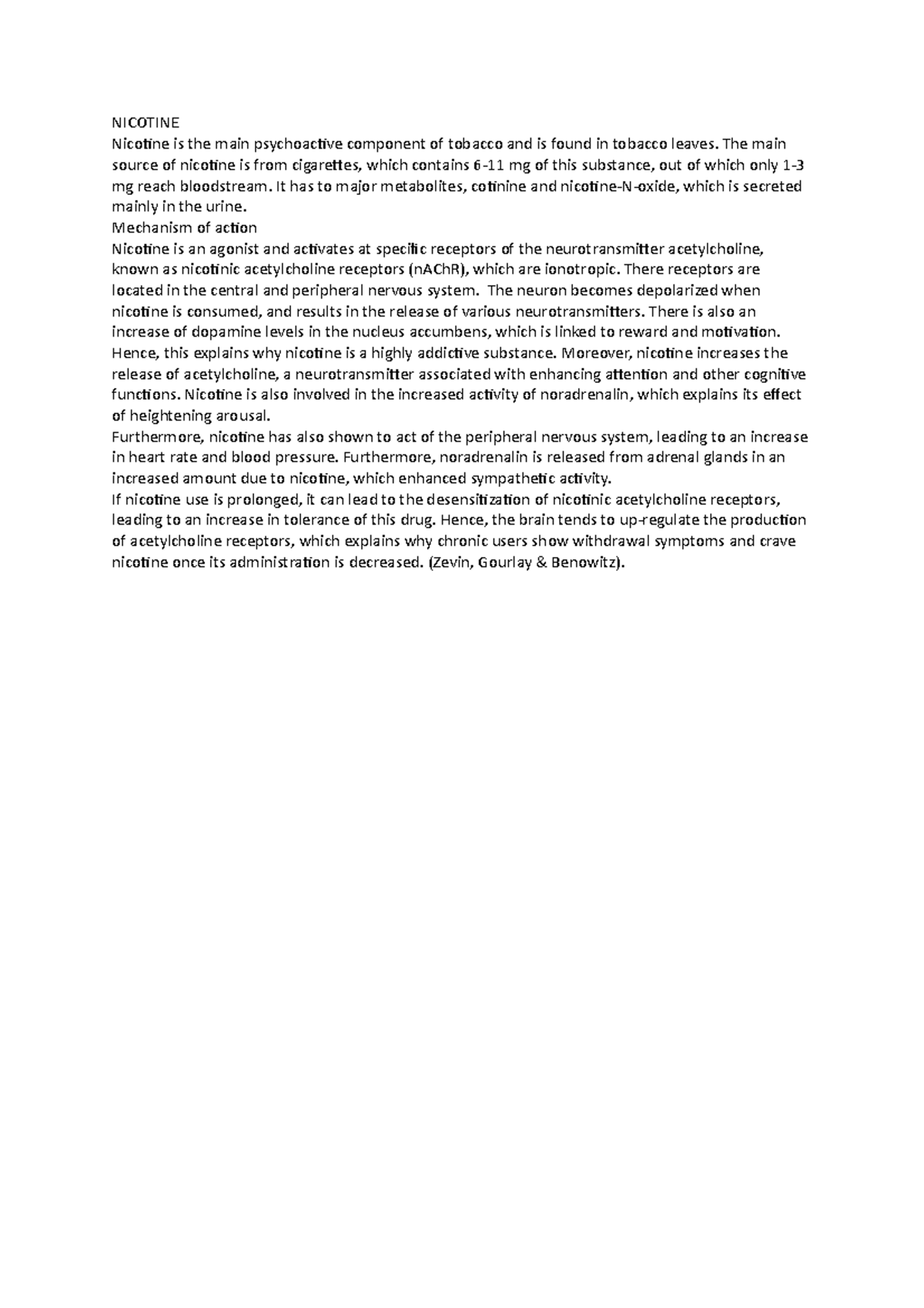 NICOTINE
Nicotine is the main psychoactive component of tobacco and is found in tobacco leaves. The main source of nicotine is from cigarettes, which contains 6-11 mg of this substance, out of which only 1-3 mg reach bloodstream. It has to major metabolites, cotinine and nicotine-N-oxide, which is secreted mainly in the urine.
Mechanism of action
Nicotine is an agonist and activates at specific receptors of the neurotransmitter acetylcholine, known as nicotinic acetylcholine receptors (nAChR), which are ionotropic. There receptors are located in the central and peripheral nervous system. The neuron becomes depolarized when nicotine is consumed, and results in the release of various neurotransmitters. There is also an increase of dopamine levels in the nucleus accumbens, which is linked to reward and motivation. Hence, this explains why nicotine is a highly addictive substance. Moreover, nicotine increases the release of acetylcholine, a neurotransmitter associated with enhancing attention and other cognitive functions. Nicotine is also involved in the increased activity of noradrenalin, which explains its effect of heightening arousal.
Furthermore, nicotine has also shown to act of the peripheral nervous system, leading to an increase in heart rate and blood pressure. Furthermore, noradrenalin is released from adrenal glands in an increased amount due to nicotine, which enhanced sympathetic activity.
If nicotine use is prolonged, it can lead to the desensitization of nicotinic acetylcholine receptors, leading to an increase in tolerance of this drug. Hence, the brain tends to up-regulate the production of acetylcholine receptors, which explains why chronic users show withdrawal symptoms and crave nicotine once its administration is decreased. (Zevin, Gourlay & Benowitz).